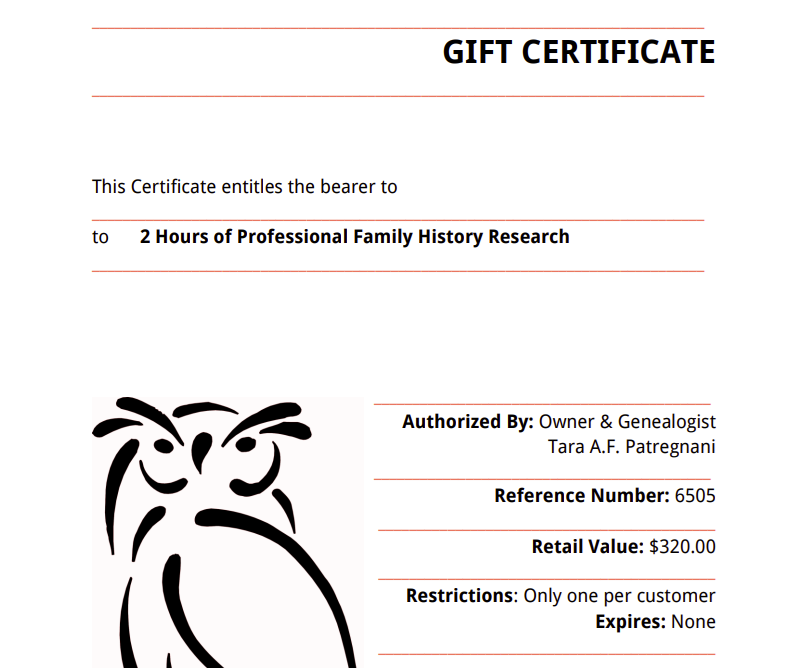 GIFT CERTIFICATE

This Certificate entitles the bearer to

to 2 Hours of Professional Family History Research

Authorized By: Owner & Genealogist Tara A.F. Patregnani

Reference Number: 6505

Retail Value: $320.00

Restrictions: Only one per customer
Expires: None